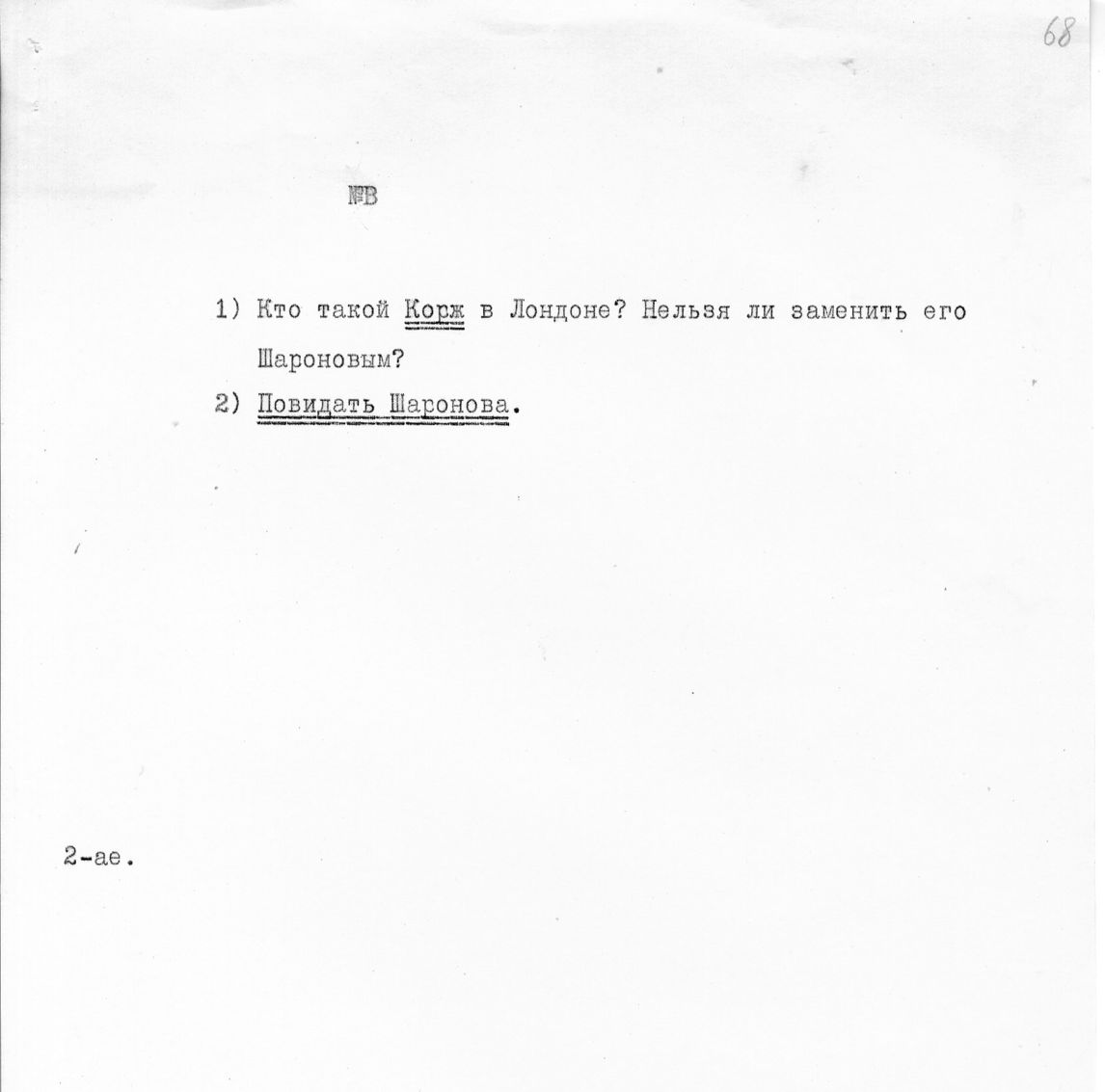 68

№В

1) Кто такой Корж в Лондоне? Нельзя ли заменить его Шароновым?

2) Повидать Шаронова.

2-ае.